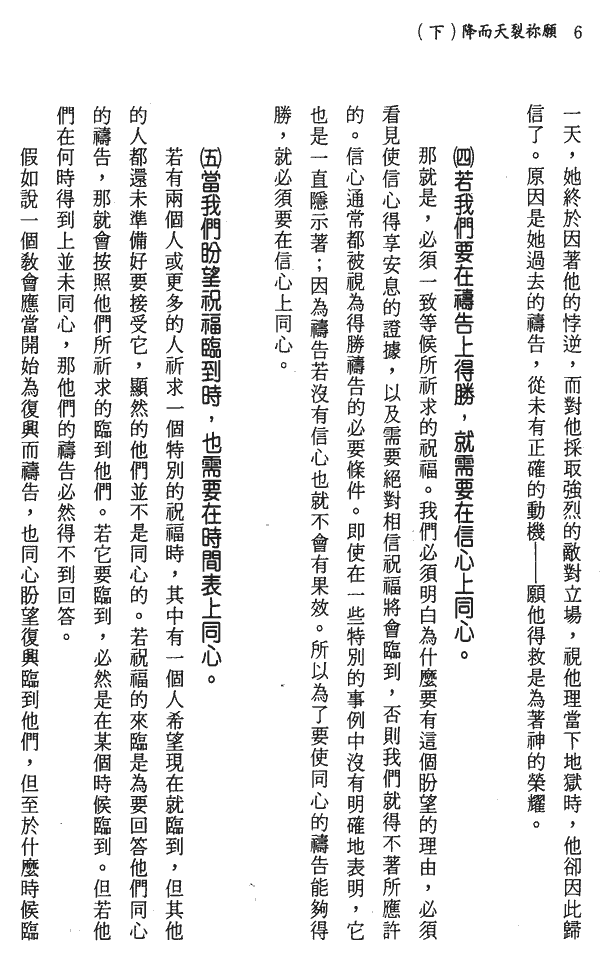 (下)降而天裂祢願 6

一天，她終於因著他的悖逆，而對他採取強烈的敵對立場，視他理當下地獄時，他卻因此歸信了。原因是她過去的禱告，從未有正確的動機——願他得救是為著神的榮耀。

(四)若我們要在禱告上得勝，就需要在信心上同心。

那就是，必須一致等候所祈求的祝福。我們必須明白為什麼要有這個盼望的理由，必須看見使信心得享安息的證據，以及需要絕對相信祝福將會臨到，否則我們就得不著所應許的。信心通常都被視為得勝禱告的必要條件。即使在一些特別的事例中沒有明確地表明，它也是一直隱示著；因為禱告若沒有信心也就不會有果效。所以為了要使同心的禱告能夠得勝，就必須要在信心上同心。

(五)當我們盼望祝福臨到時，也需要在時間表上同心。

若有兩個人或更多的人祈求一個特別的祝福時，其中有一個人希望現在就臨到，但其他的人都還未準備好要接受它，顯然的他們並不是同心的。若祝福的來臨是為要回答他們同心的禱告，那就會按照他們所祈求的臨到他們。若它要臨到，必然是在某個時候臨到。但若他們在何時得到上並未同心，那他們的禱告必然得不到回答。

假如說一個教會應當開始為復興而禱告，也同心盼望復興臨到他們，但至於什麼時候臨